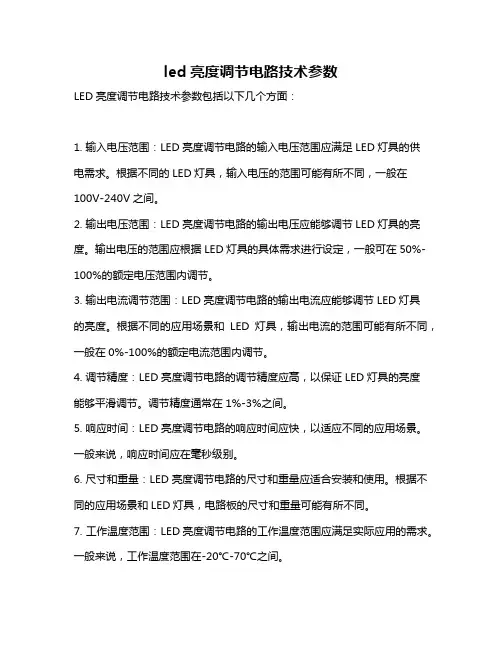 led 亮度调节电路技术参数

LED 亮度调节电路技术参数包括以下几个方面：

1. 输入电压范围：LED 亮度调节电路的输入电压范围应满足 LED 灯具的供电需求。根据不同的 LED 灯具，输入电压的范围可能有所不同，一般在 100V-240V 之间。

2. 输出电压范围：LED 亮度调节电路的输出电压应能够调节 LED 灯具的亮度。输出电压的范围应根据 LED 灯具的具体需求进行设定，一般可在 50%-100%的额定电压范围内调节。

3. 输出电流调节范围：LED 亮度调节电路的输出电流应能够调节 LED 灯具的亮度。根据不同的应用场景和 LED 灯具，输出电流的范围可能有所不同，一般在 0%-100%的额定电流范围内调节。

4. 调节精度：LED 亮度调节电路的调节精度应高，以保证 LED 灯具的亮度能够平滑调节。调节精度通常在 1%-3%之间。

5. 响应时间：LED 亮度调节电路的响应时间应快，以适应不同的应用场景。一般来说，响应时间应在毫秒级别。

6. 尺寸和重量：LED 亮度调节电路的尺寸和重量应适合安装和使用。根据不同的应用场景和 LED 灯具，电路板的尺寸和重量可能有所不同。

7. 工作温度范围：LED 亮度调节电路的工作温度范围应满足实际应用的需求。一般来说，工作温度范围在-20°C-70°C之间。